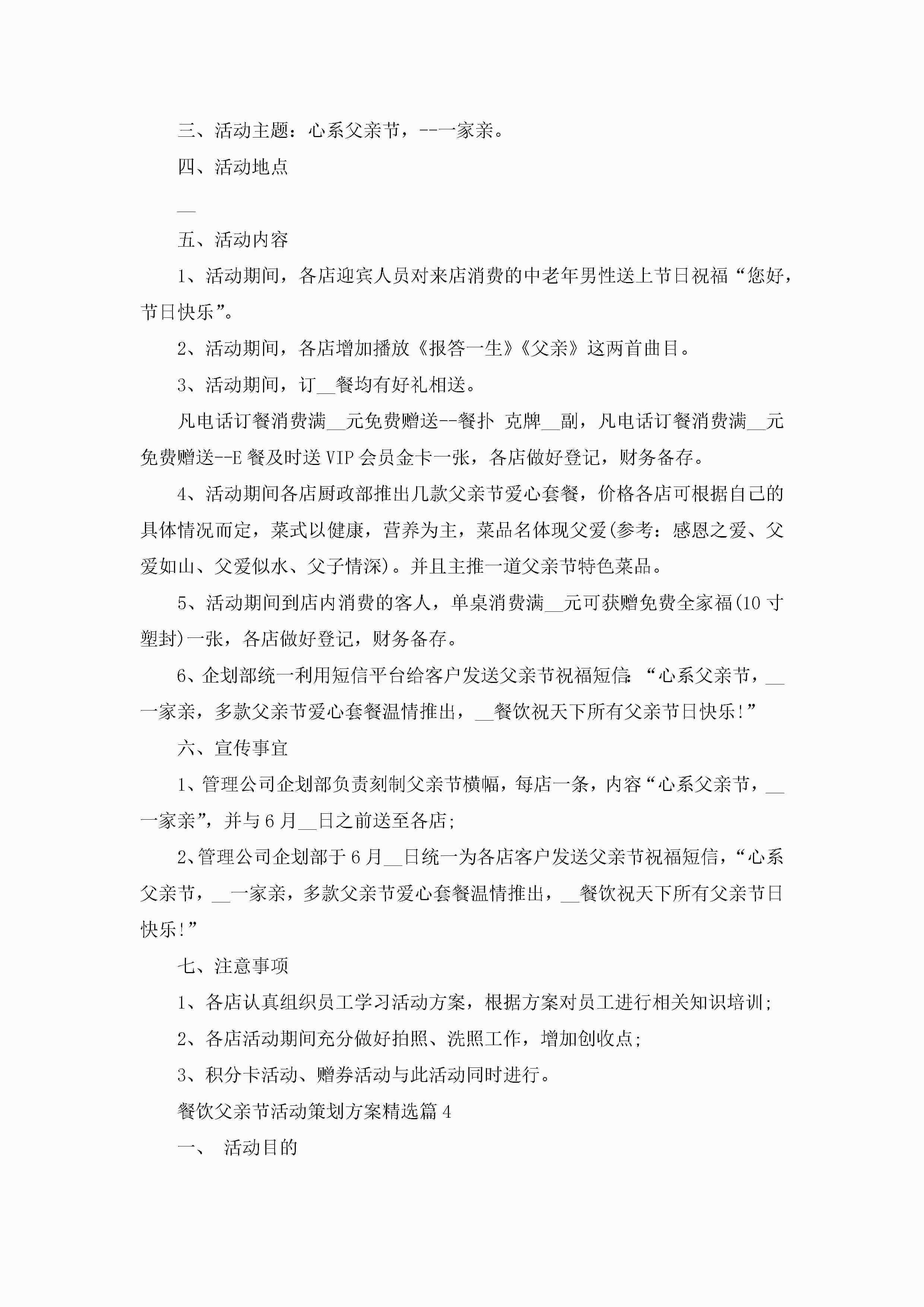 三、活动主题：心系父亲节，--一家亲。

四、活动地点

__

五、活动内容

1、活动期间，各店迎宾人员对来店消费的中老年男性送上节日祝福“您好，节日快乐”。

2、活动期间，各店增加播放《报答一生》《父亲》这两首曲目。

3、活动期间，订__餐均有好礼相送。

凡电话订餐消费满__元免费赠送--餐扑 克牌__副，凡电话订餐消费满__元免费赠送--E 餐及时送 VIP 会员金卡一张，各店做好登记，财务备存。

4、活动期间各店厨政部推出几款父亲节爱心套餐，价格各店可根据自己的具体情况而定，菜式以健康，营养为主，菜品名体现父爱(参考：感恩之爱、父爱如山、父爱似水、父子情深)。并且主推一道父亲节特色菜品。

5、活动期间到店内消费的客人，单桌消费满__元可获赠免费全家福(10 寸塑封)一张，各店做好登记，财务备存。

6、企划部统一利用短信平台给客户发送父亲节祝福短信：“心系父亲节，__一家亲，多款父亲节爱心套餐温情推出，__餐饮祝天下所有父亲节日快乐!”

六、宣传事宜

1、管理公司企划部负责刻制父亲节横幅，每店一条，内容“心系父亲节，__一家亲”，并与 6 月__日之前送至各店;

2、管理公司企划部于 6 月__日统一为各店客户发送父亲节祝福短信，“心系父亲节，__一家亲，多款父亲节爱心套餐温情推出，__餐饮祝天下所有父亲节日快乐!”

七、注意事项

1、各店认真组织员工学习活动方案，根据方案对员工进行相关知识培训;

2、各店活动期间充分做好拍照、洗照工作，增加创收点;

3、积分卡活动、赠券活动与此活动同时进行。

餐饮父亲节活动策划方案精选篇 4

一、 活动目的